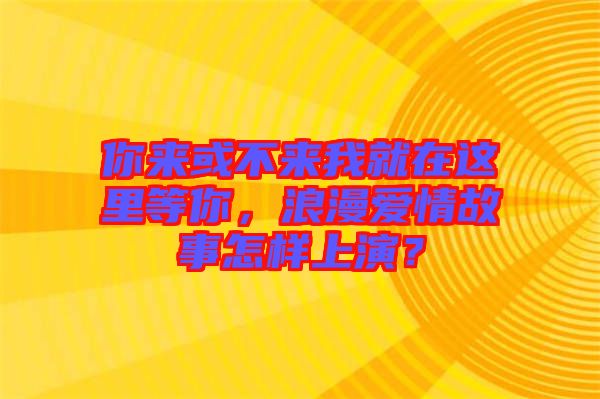 你来或不来我就在这里等你，浪漫爱情故事怎样上演？